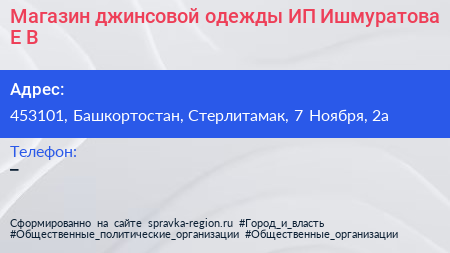 Магазин джинсовой одежды ИП Ишмуратова Е В

Адрес:

453101, Башкортостан, Стерлитамак, 7 Ноября, 2а

Телефон:

–

Сформированно на сайте spravka-region.ru #Город_и_власть #Общественные_политические_организации #Общественные_организации